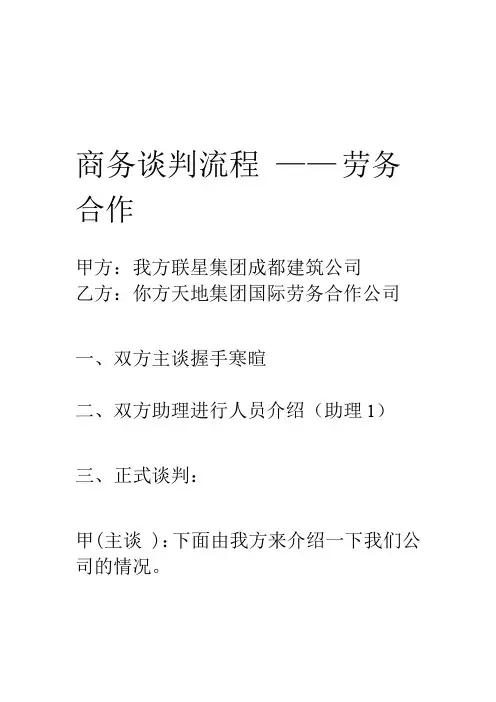 商务谈判流程 ——劳务合作

甲方：我方联星集团成都建筑公司
乙方：你方天地集团国际劳务合作公司

一、双方主谈握手寒暄

二、双方助理进行人员介绍（助理 1）

三、正式谈判：

甲(主谈 )：下面由我方来介绍一下我们公司的情况。